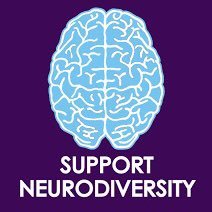 SUPPORT
NEURODIVERSITY